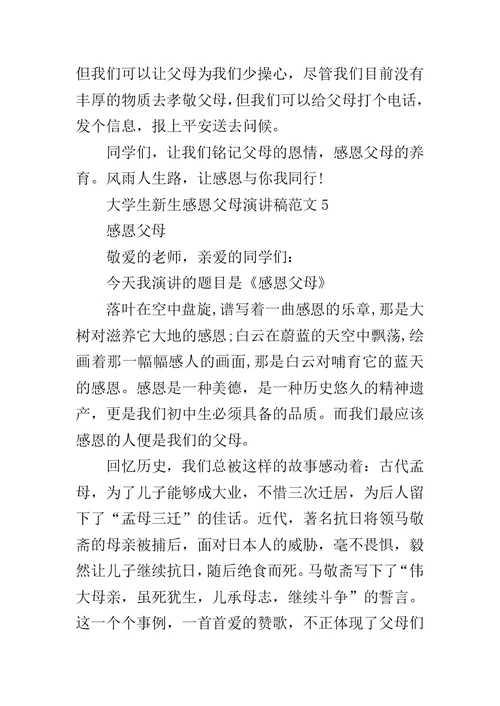 但我们可以让父母为我们少操心，尽管我们目前没有丰厚的物质去孝敬父母，但我们可以给父母打个电话，发个信息，报上平安送去问候。

同学们，让我们铭记父母的恩情，感恩父母的养育。风雨人生路，让感恩与你我同行！

大学生新生感恩父母演讲稿范文 5

感恩父母

敬爱的老师，亲爱的同学们：

今天我演讲的题目是《感恩父母》

落叶在空中盘旋，谱写着一曲感恩的乐章，那是大树对滋养它大地的感恩；白云在蔚蓝的天空中飘荡，绘画着那一幅幅感人的画面，那是白云对哺育它的蓝天的感恩。感恩是一种美德，是一种历史悠久的精神遗产，更是我们初中生必须具备的品质。而我们最应该感恩的人便是我们的父母。

回忆历史，我们总被这样的故事感动着：古代孟母，为了儿子能够成大业，不惜三次迁居，为后人留下了“孟母三迁”的佳话。近代，著名抗日将领马敬斋的母亲被捕后，面对日本人的威胁，毫不畏惧，毅然让儿子继续抗日，随后绝食而死。马敬斋写下了“伟大母亲，虽死犹生，儿承母志，继续斗争”的誓言。这一个个事例，一首首爱的赞歌，不正体现了父母们